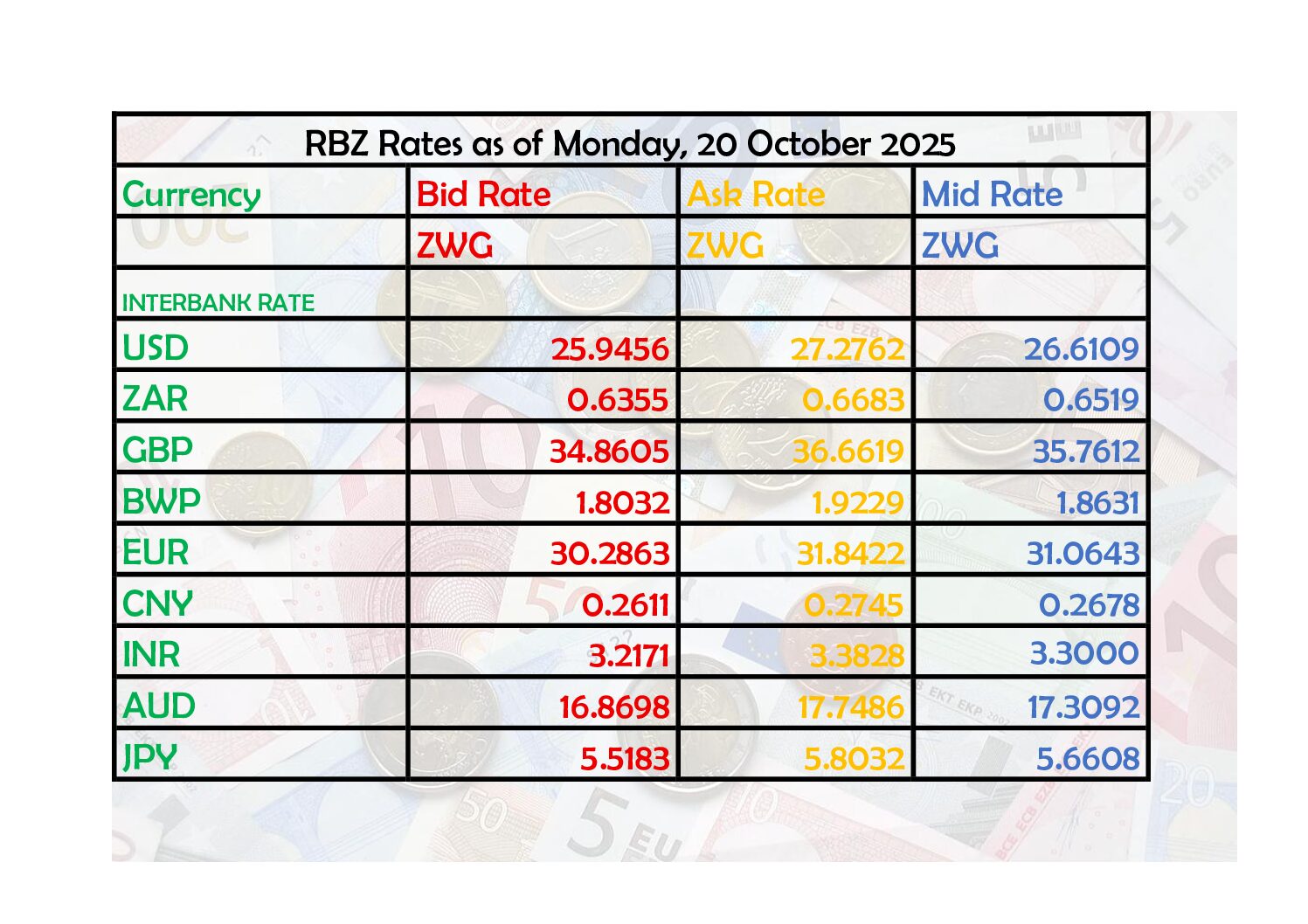 RBZ Rates as of Monday, 20 October 2025

| Currency | Bid Rate | Ask Rate | Mid Rate |
|---|---|---|---|
| | ZWG | ZWG | ZWG |
| INTERBANK RATE | | | |
| USD | 25.9456 | 27.2762 | 26.6109 |
| ZAR | 0.6355 | 0.6683 | 0.6519 |
| GBP | 34.8605 | 36.6619 | 35.7612 |
| BWP | 1.8032 | 1.9229 | 1.8631 |
| EUR | 30.2863 | 31.8422 | 31.0643 |
| CNY | 0.2611 | 0.2745 | 0.2678 |
| INR | 3.2171 | 3.3828 | 3.3000 |
| AUD | 16.8698 | 17.7486 | 17.3092 |
| JPY | 5.5183 | 5.8032 | 5.6608 |